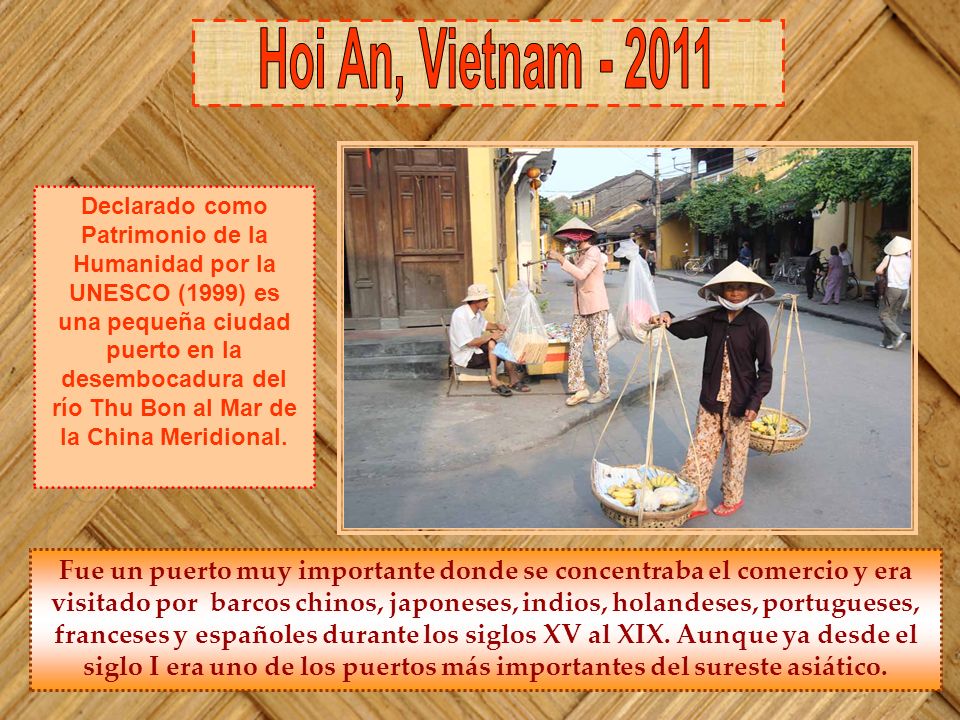 Hoi An, Vietnam - 2011

Declarado como Patrimonio de la Humanidad por la UNESCO (1999) es una pequeña ciudad puerto en la desembocadura del río Thu Bon al Mar de la China Meridional.

Fue un puerto muy importante donde se concentraba el comercio y era visitado por barcos chinos, japoneses, indios, holandeses, portugueses, franceses y españoles durante los siglos XV al XIX. Aunque ya desde el siglo I era uno de los puertos más importantes del sureste asiático.